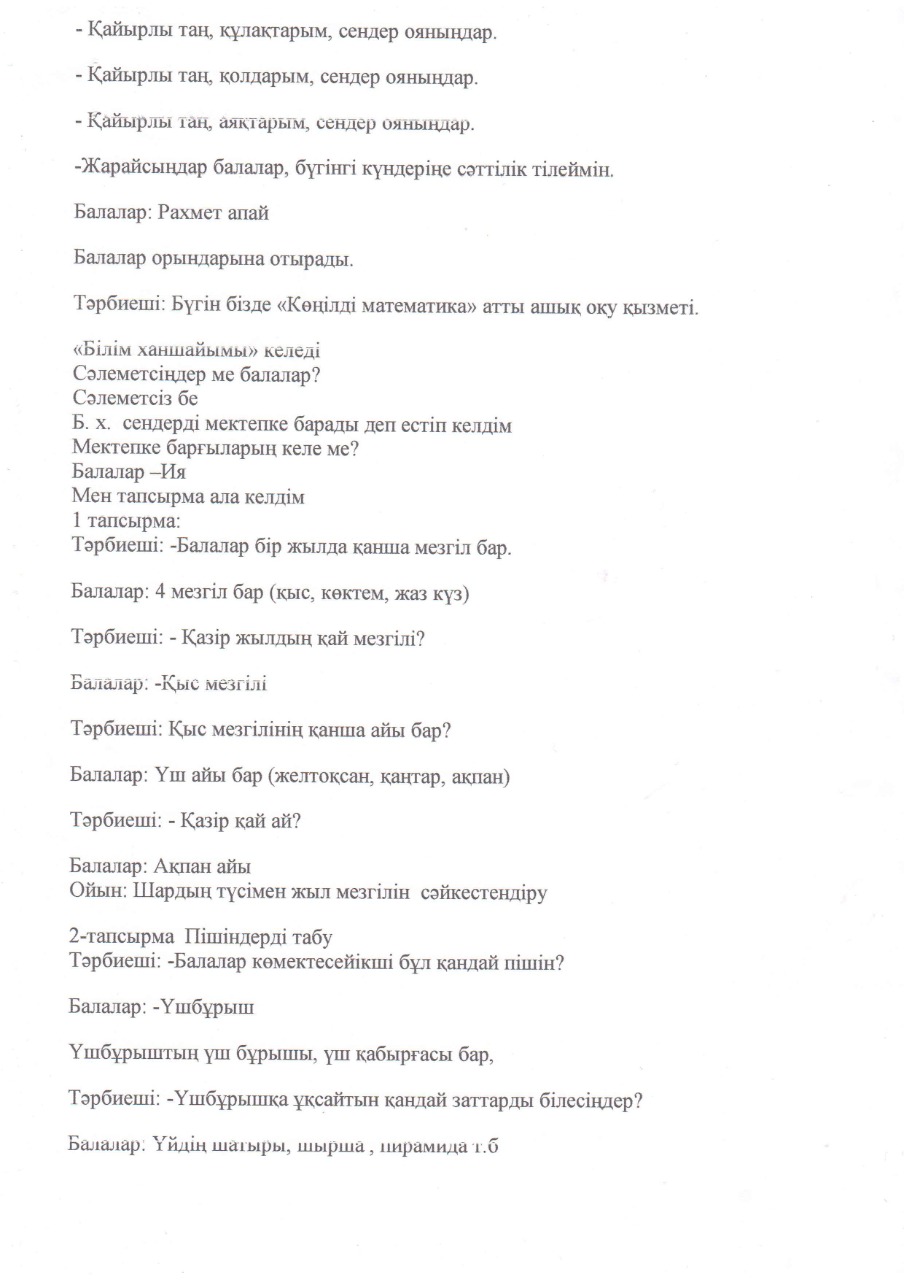 - Қайырлы таң, құлақтарым, сендер ояныңдар.

- Қайырлы таң, қолдарым, сендер ояныңдар.

- Қайырлы таң, аяқтарым, сендер ояныңдар.

-Жарайсыңдар балалар, бүгінгі күндеріңе сәттілік тілеймін.

Балалар: Рахмет апай

Балалар орындарына отырады.

Тәрбиеші: Бүгін бізде «Көңілді математика» атты ашық оқу қызметі.

«Білім ханшайымы» келеді
Сәлеметсіңдер ме балалар?
Сәлеметсіз бе
Б. х. сендерді мектепке барады деп естіп келдім
Мектепке барғыларың келе ме?
Балалар –Ия
Мен тапсырма ала келдім
1 тапсырма:
Тәрбиеші: -Балалар бір жылда қанша мезгіл бар.

Балалар: 4 мезгіл бар (қыс, көктем, жаз күз)

Тәрбиеші: - Қазір жылдың қай мезгілі?

Балалар: -Қыс мезгілі

Тәрбиеші: Қыс мезгілінің қанша айы бар?

Балалар: Үш айы бар (желтоқсан, қаңтар, ақпан)

Тәрбиеші: - Қазір қай ай?

Балалар: Ақпан айы
Ойын: Шардың түсімен жыл мезгілін сәйкестендіру

2-тапсырма Пішіндерді табу
Тәрбиеші: -Балалар көмектесейікші бұл қандай пішін?

Балалар: -Үшбұрыш

Үшбұрыштың үш бұрышы, үш қабырғасы бар,

Тәрбиеші: -Үшбұрышқа ұқсайтын қандай заттарды білесіңдер?

Балалар: Үйдің шатыры, шырша , пирамида т.б